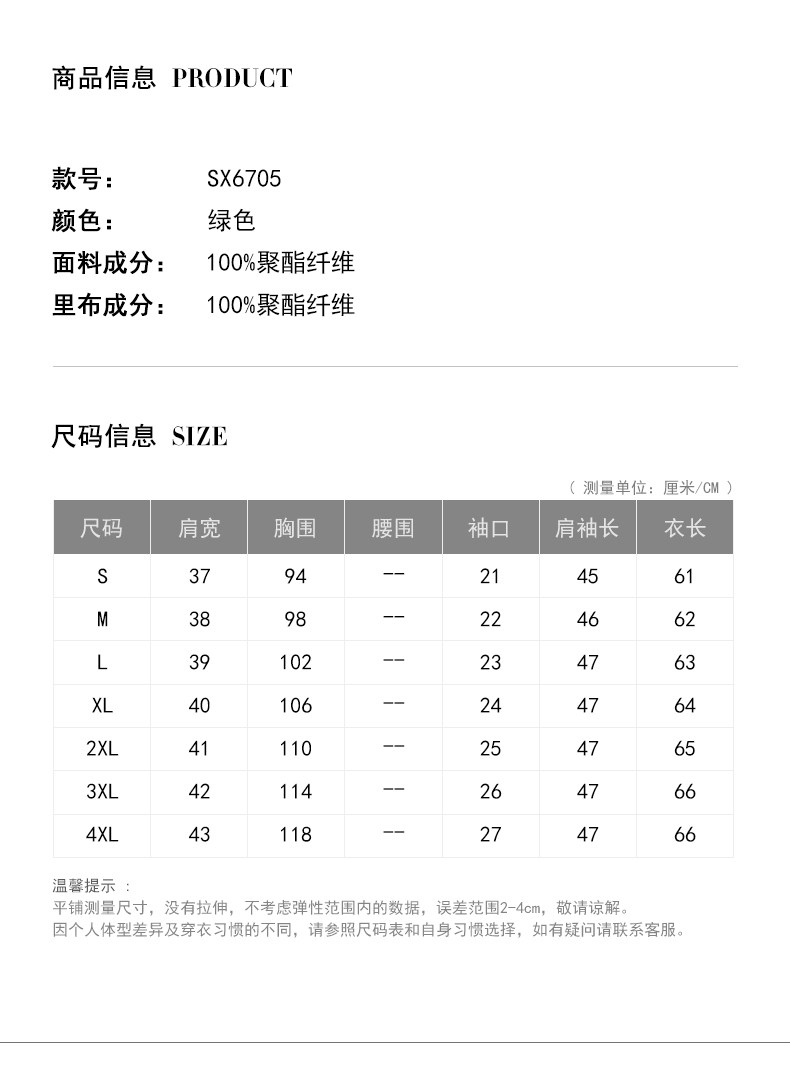 商品信息 PRODUCT

款号： SX6705
颜色： 绿色
面料成分： 100%聚酯纤维
里布成分： 100%聚酯纤维

尺码信息 SIZE

（ 测量单位：厘米/CM ）

| 尺码 | 肩宽 | 胸围 | 腰围 | 袖口 | 肩袖长 | 衣长 |
|---|---|---|---|---|---|---|
| S | 37 | 94 | -- | 21 | 45 | 61 |
| M | 38 | 98 | -- | 22 | 46 | 62 |
| L | 39 | 102 | -- | 23 | 47 | 63 |
| XL | 40 | 106 | -- | 24 | 47 | 64 |
| 2XL | 41 | 110 | -- | 25 | 47 | 65 |
| 3XL | 42 | 114 | -- | 26 | 47 | 66 |
| 4XL | 43 | 118 | -- | 27 | 47 | 66 |

温馨提示 ：
平铺测量尺寸，没有拉伸，不考虑弹性范围内的数据，误差范围2-4cm，敬请谅解。
因个人体型差异及穿衣习惯的不同，请参照尺码表和自身习惯选择，如有疑问请联系客服。